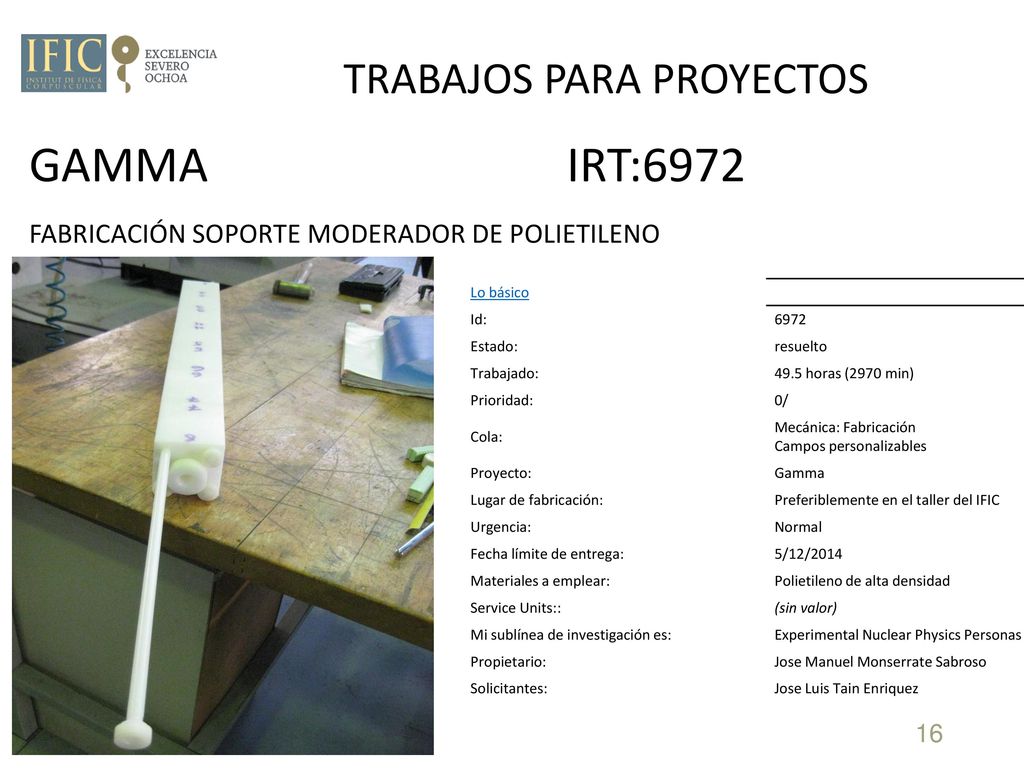 IFIC INSTITUT DE FÍSICA CORPUSCULAR

EXCELENCIA SEVERO OCHOA

TRABAJOS PARA PROYECTOS

GAMMA IRT:6972

FABRICACIÓN SOPORTE MODERADOR DE POLIETILENO

| Lo básico | |
|---|---|
| Id: | 6972 |
| Estado: | resuelto |
| Trabajado: | 49.5 horas (2970 min) |
| Prioridad: | 0/ |
| Cola: | Mecánica: Fabricación Campos personalizables |
| Proyecto: | Gamma |
| Lugar de fabricación: | Preferiblemente en el taller del IFIC |
| Urgencia: | Normal |
| Fecha límite de entrega: | 5/12/2014 |
| Materiales a emplear: | Polietileno de alta densidad |
| Service Units:: | (sin valor) |
| Mi sublínea de investigación es: | Experimental Nuclear Physics Personas |
| Propietario: | Jose Manuel Monserrate Sabroso |
| Solicitantes: | Jose Luis Tain Enriquez |

16